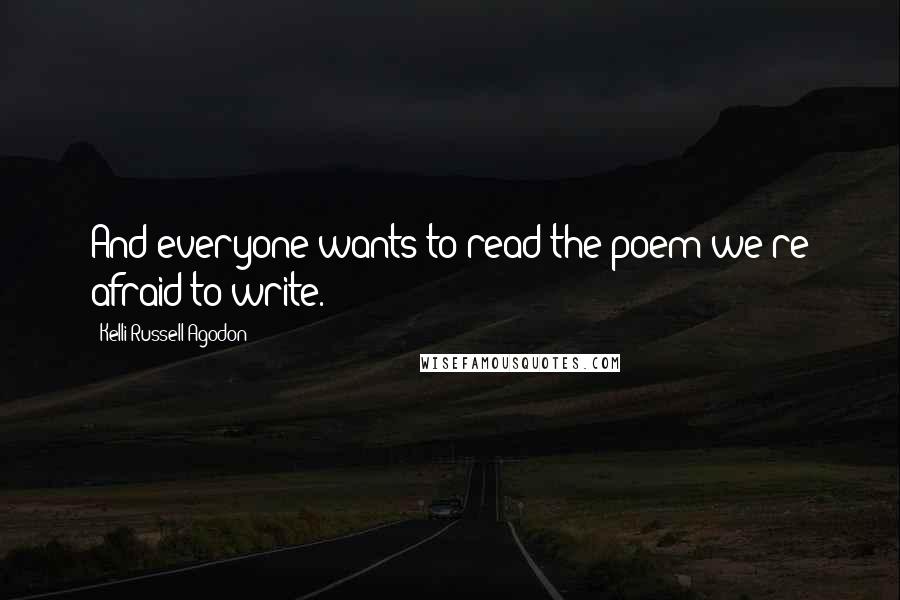 And everyone wants to read the poem we're afraid to write.

Kelli Russell Agodon

WISEFAMOUSQUOTES.COM